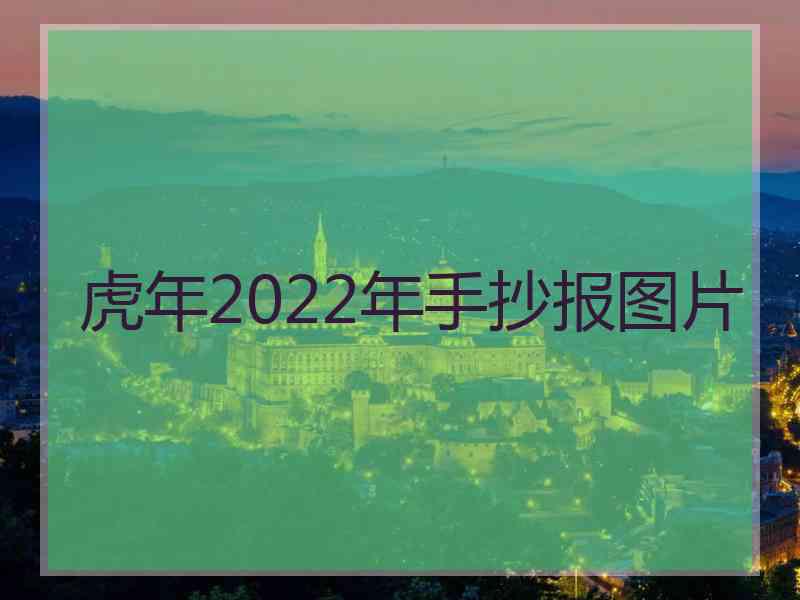 虎年2022年手抄报图片